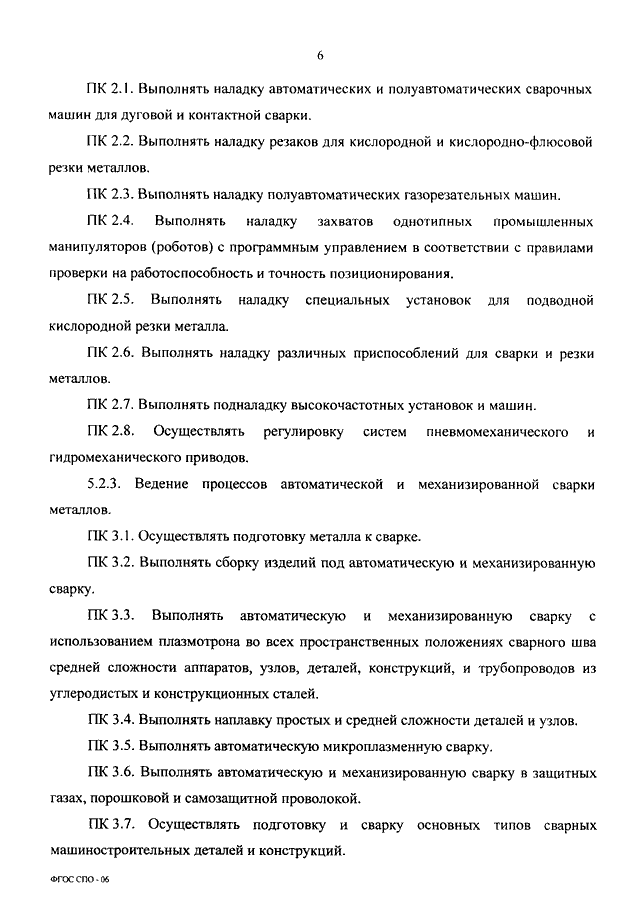 6

ПК 2.1. Выполнять наладку автоматических и полуавтоматических сварочных машин для дуговой и контактной сварки.

ПК 2.2. Выполнять наладку резаков для кислородной и кислородно-флюсовой резки металлов.

ПК 2.3. Выполнять наладку полуавтоматических газорезательных машин.

ПК 2.4. Выполнять наладку захватов однотипных промышленных манипуляторов (роботов) с программным управлением в соответствии с правилами проверки на работоспособность и точность позиционирования.

ПК 2.5. Выполнять наладку специальных установок для подводной кислородной резки металла.

ПК 2.6. Выполнять наладку различных приспособлений для сварки и резки металлов.

ПК 2.7. Выполнять подналадку высокочастотных установок и машин.

ПК 2.8. Осуществлять регулировку систем пневмомеханического и гидромеханического приводов.

5.2.3. Ведение процессов автоматической и механизированной сварки металлов.

ПК 3.1. Осуществлять подготовку металла к сварке.

ПК 3.2. Выполнять сборку изделий под автоматическую и механизированную сварку.

ПК 3.3. Выполнять автоматическую и механизированную сварку с использованием плазмотрона во всех пространственных положениях сварного шва средней сложности аппаратов, узлов, деталей, конструкций, и трубопроводов из углеродистых и конструкционных сталей.

ПК 3.4. Выполнять наплавку простых и средней сложности деталей и узлов.

ПК 3.5. Выполнять автоматическую микроплазменную сварку.

ПК 3.6. Выполнять автоматическую и механизированную сварку в защитных газах, порошковой и самозащитной проволокой.

ПК 3.7. Осуществлять подготовку и сварку основных типов сварных машиностроительных деталей и конструкций.

ФГОС СПО - 06